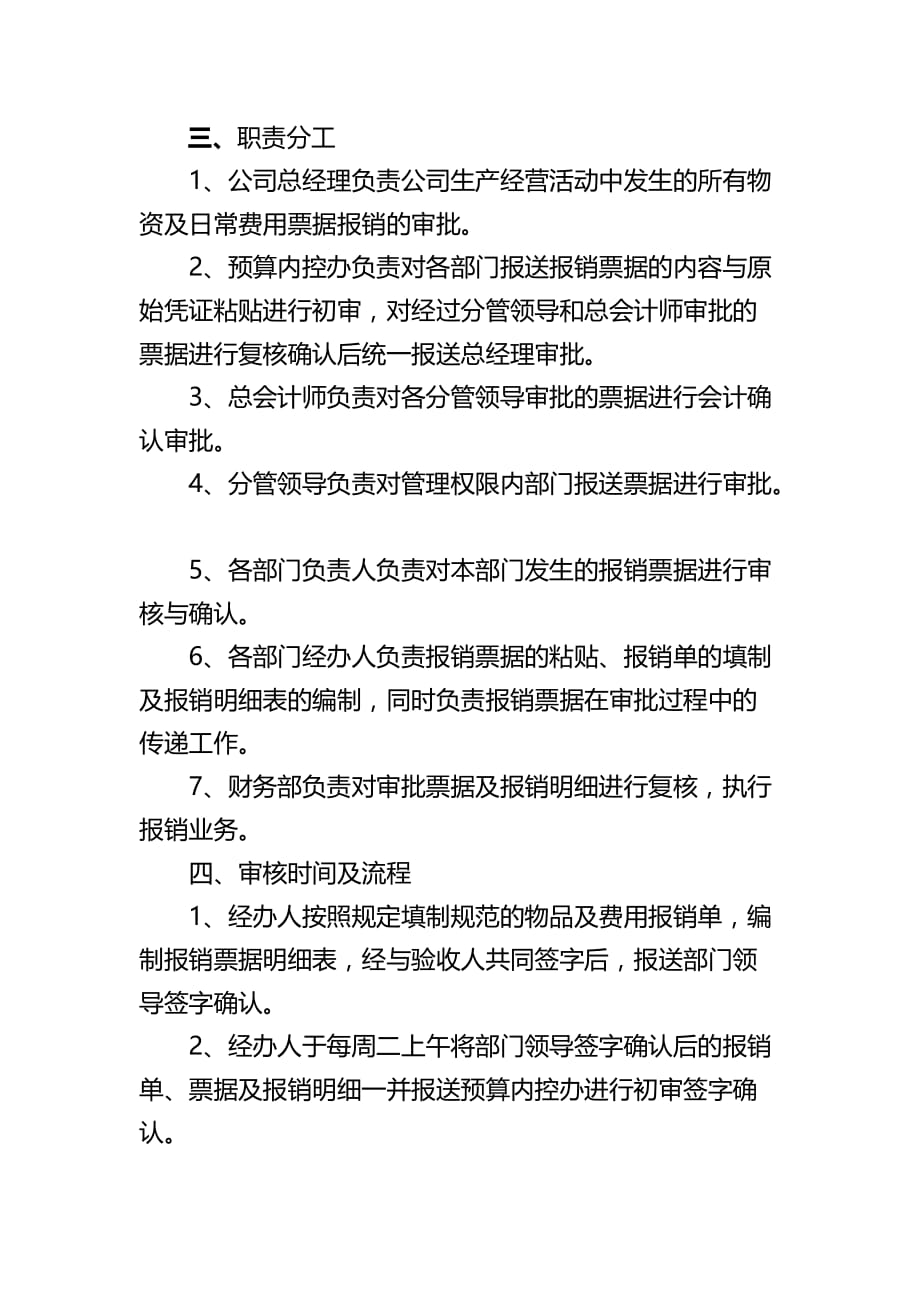 三、职责分工

1、公司总经理负责公司生产经营活动中发生的所有物资及日常费用票据报销的审批。

2、预算内控办负责对各部门报送报销票据的内容与原始凭证粘贴进行初审，对经过分管领导和总会计师审批的票据进行复核确认后统一报送总经理审批。

3、总会计师负责对各分管领导审批的票据进行会计确认审批。

4、分管领导负责对管理权限内部门报送票据进行审批。

5、各部门负责人负责对本部门发生的报销票据进行审核与确认。

6、各部门经办人负责报销票据的粘贴、报销单的填制及报销明细表的编制，同时负责报销票据在审批过程中的传递工作。

7、财务部负责对审批票据及报销明细进行复核，执行报销业务。

四、审核时间及流程

1、经办人按照规定填制规范的物品及费用报销单，编制报销票据明细表，经与验收人共同签字后，报送部门领导签字确认。

2、经办人于每周二上午将部门领导签字确认后的报销单、票据及报销明细一并报送预算内控办进行初审签字确认。